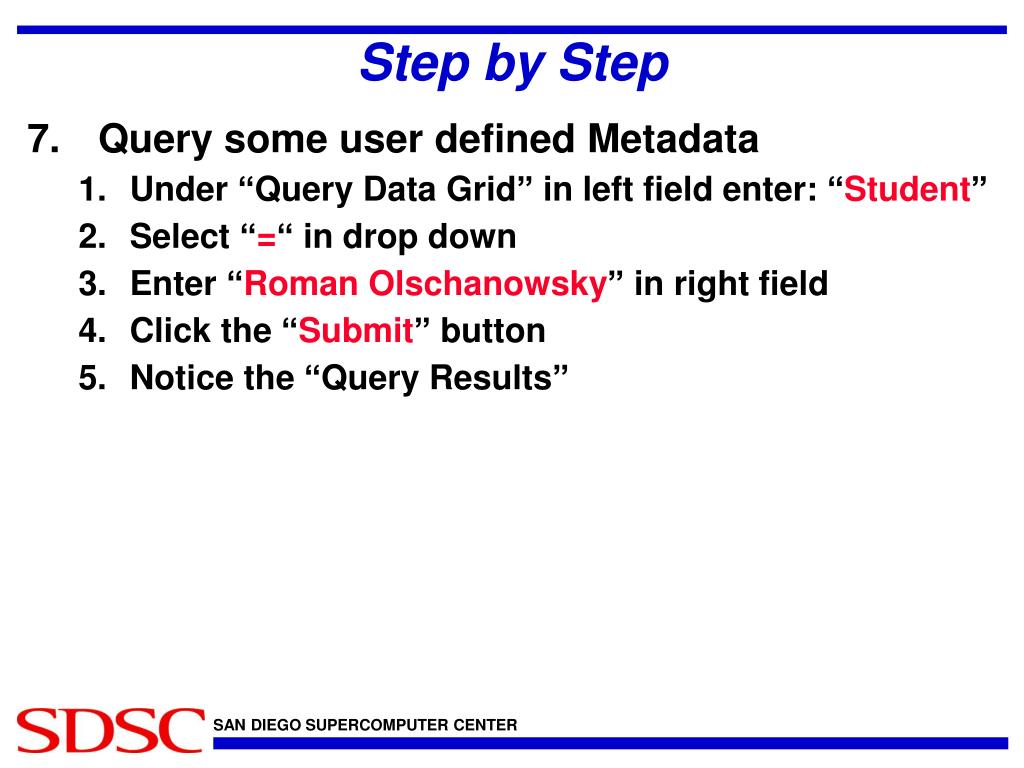 Step by Step

7. Query some user defined Metadata

1. Under “Query Data Grid” in left field enter: “Student”
2. Select “=“ in drop down
3. Enter “Roman Olschanowsky” in right field
4. Click the “Submit” button
5. Notice the “Query Results”

SDSC SAN DIEGO SUPERCOMPUTER CENTER